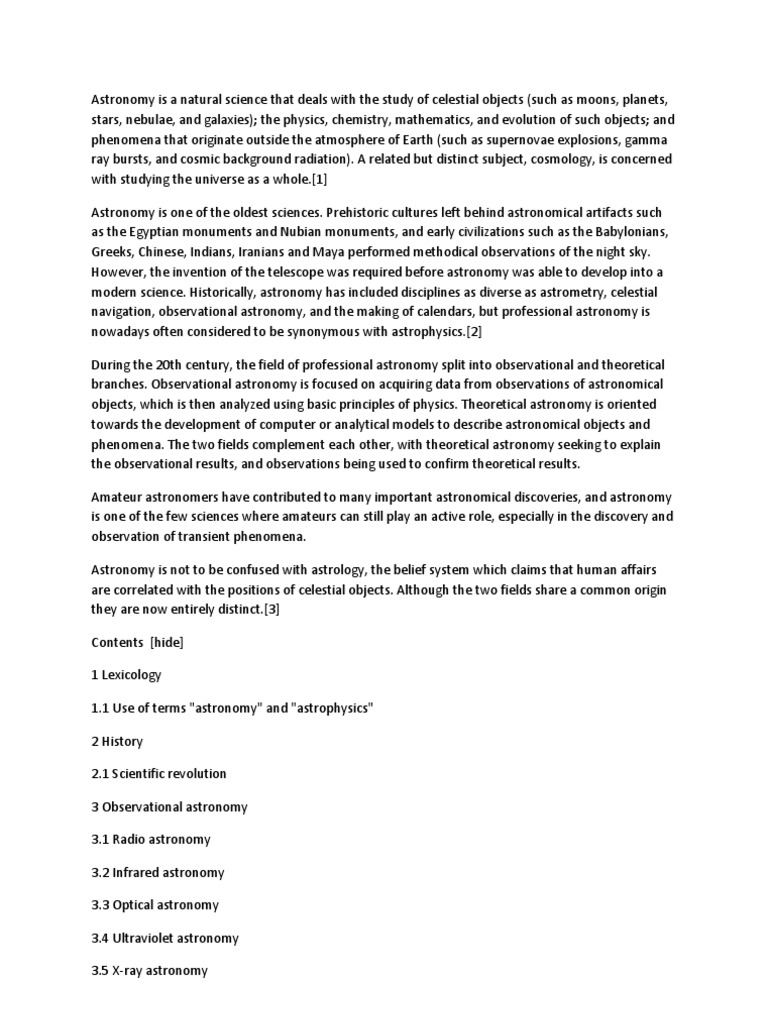 Astronomy is a natural science that deals with the study of celestial objects (such as moons, planets, stars, nebulae, and galaxies); the physics, chemistry, mathematics, and evolution of such objects; and phenomena that originate outside the atmosphere of Earth (such as supernovae explosions, gamma ray bursts, and cosmic background radiation). A related but distinct subject, cosmology, is concerned with studying the universe as a whole.[1]

Astronomy is one of the oldest sciences. Prehistoric cultures left behind astronomical artifacts such as the Egyptian monuments and Nubian monuments, and early civilizations such as the Babylonians, Greeks, Chinese, Indians, Iranians and Maya performed methodical observations of the night sky. However, the invention of the telescope was required before astronomy was able to develop into a modern science. Historically, astronomy has included disciplines as diverse as astrometry, celestial navigation, observational astronomy, and the making of calendars, but professional astronomy is nowadays often considered to be synonymous with astrophysics.[2]

During the 20th century, the field of professional astronomy split into observational and theoretical branches. Observational astronomy is focused on acquiring data from observations of astronomical objects, which is then analyzed using basic principles of physics. Theoretical astronomy is oriented towards the development of computer or analytical models to describe astronomical objects and phenomena. The two fields complement each other, with theoretical astronomy seeking to explain the observational results, and observations being used to confirm theoretical results.

Amateur astronomers have contributed to many important astronomical discoveries, and astronomy is one of the few sciences where amateurs can still play an active role, especially in the discovery and observation of transient phenomena.

Astronomy is not to be confused with astrology, the belief system which claims that human affairs are correlated with the positions of celestial objects. Although the two fields share a common origin they are now entirely distinct.[3]

Contents [hide]

1 Lexicology

1.1 Use of terms "astronomy" and "astrophysics"

2 History

2.1 Scientific revolution

3 Observational astronomy

3.1 Radio astronomy

3.2 Infrared astronomy

3.3 Optical astronomy

3.4 Ultraviolet astronomy

3.5 X-ray astronomy